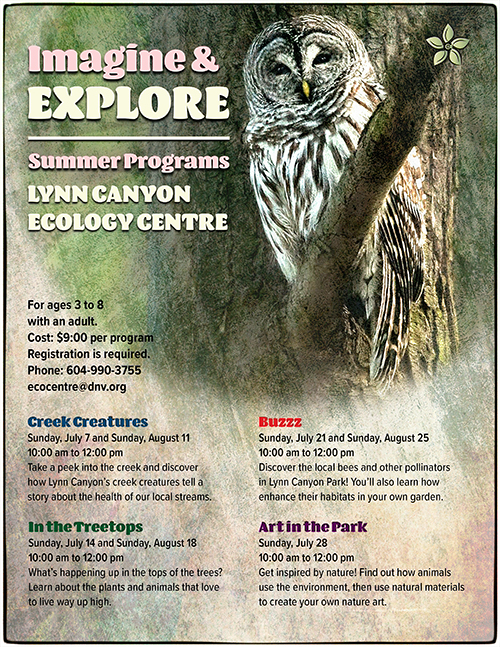 Imagine &
EXPLORE

Summer Programs

LYNN CANYON
ECOLOGY CENTRE

For ages 3 to 8 with an adult.
Cost: $9:00 per program
Registration is required.
Phone: 604-990-3755
ecocentre@dnv.org

Creek Creatures
Sunday, July 7 and Sunday, August 11
10:00 am to 12:00 pm
Take a peek into the creek and discover how Lynn Canyon's creek creatures tell a story about the health of our local streams.

In the Treetops
Sunday, July 14 and Sunday, August 18
10:00 am to 12:00 pm
What's happening up in the tops of the trees? Learn about the plants and animals that love to live way up high.

Buzzz
Sunday, July 21 and Sunday, August 25
10:00 am to 12:00 pm
Discover the local bees and other pollinators in Lynn Canyon Park! You'll also learn how enhance their habitats in your own garden.

Art in the Park
Sunday, July 28
10:00 am to 12:00 pm
Get inspired by nature! Find out how animals use the environment, then use natural materials to create your own nature art.